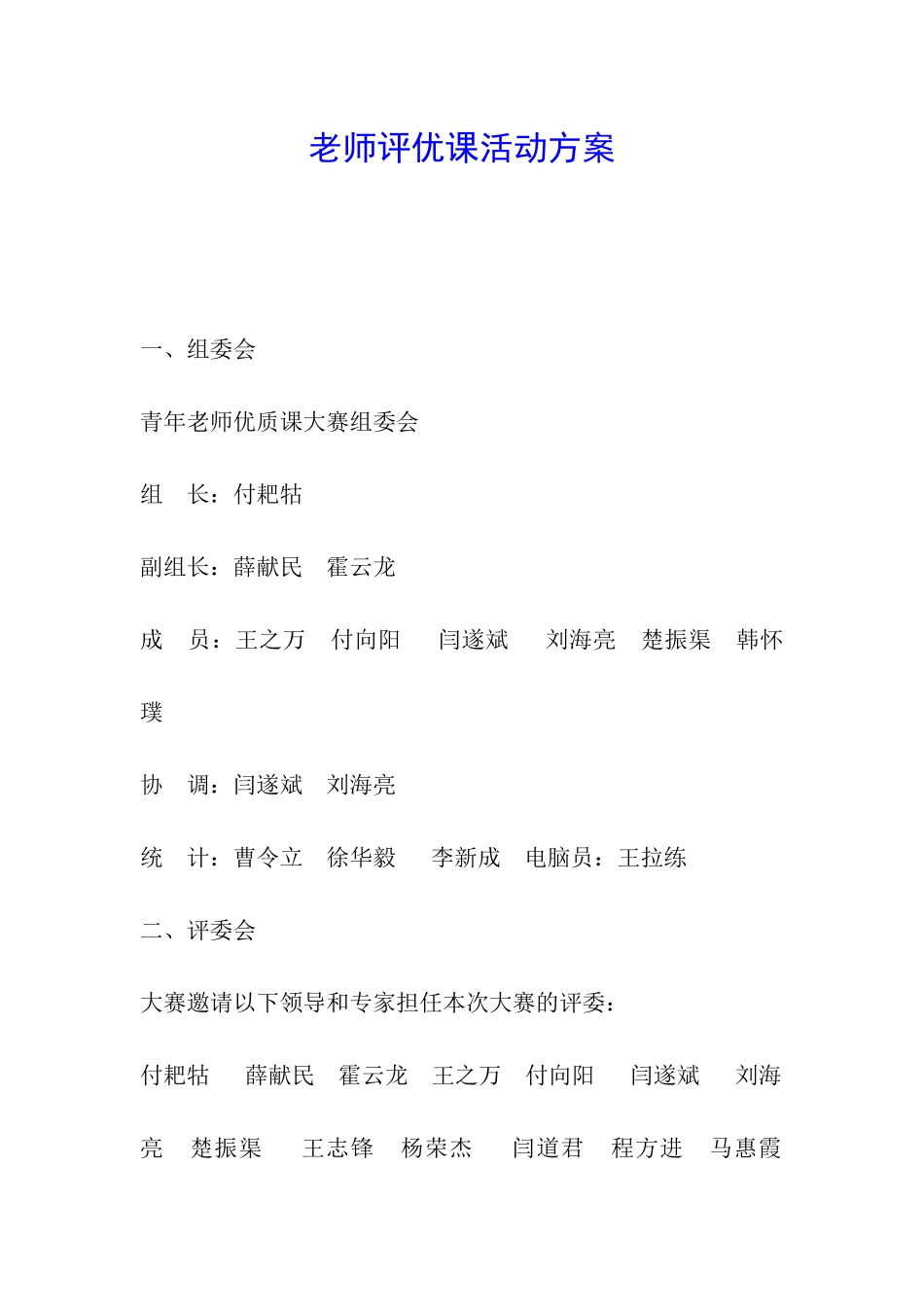 老师评优课活动方案

一、组委会

青年老师优质课大赛组委会

组　长：付耙牯

副组长：薛献民　霍云龙

成　员：王之万　付向阳　闫遂斌　刘海亮　楚振渠　韩怀璞

协　调：闫遂斌　刘海亮

统　计：曹令立　徐华毅　李新成　电脑员：王拉练

二、评委会

大赛邀请以下领导和专家担任本次大赛的评委：

付耙牯　薛献民　霍云龙　王之万　付向阳　闫遂斌　刘海亮　楚振渠　王志锋　杨荣杰　闫道君　程方进　马惠霞